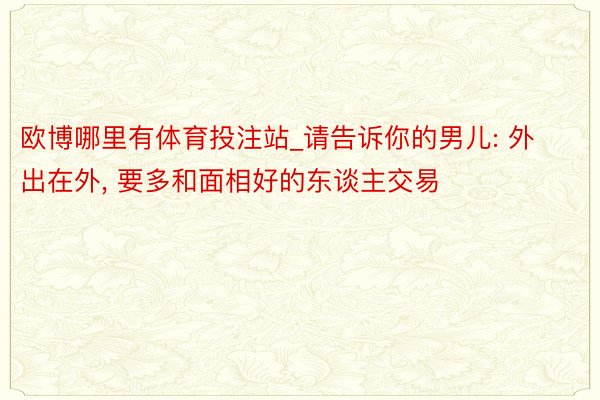 欧博哪里有体育投注站_请告诉你的男儿: 外出在外, 要多和面相好的东谈主交易